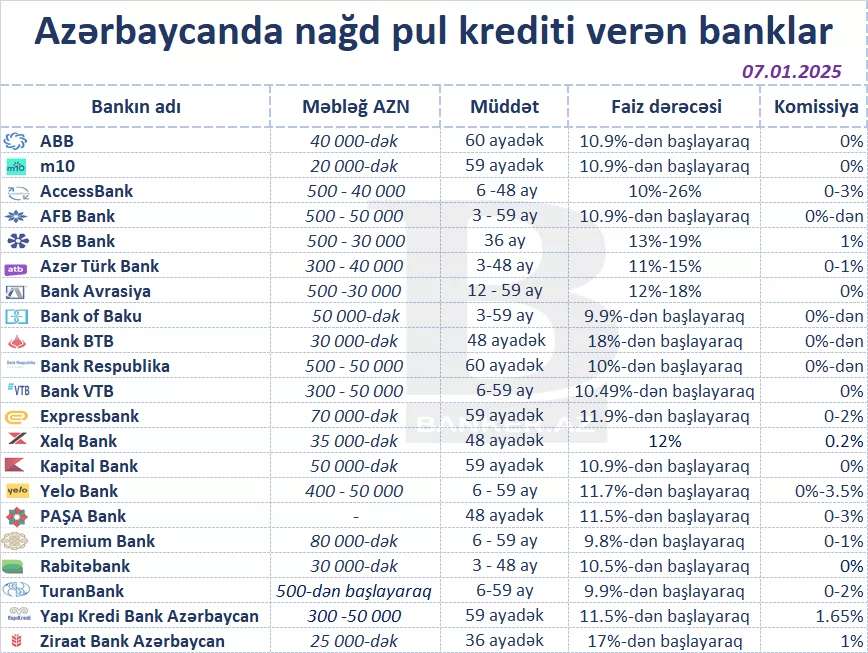 Azərbaycanda nağd pul krediti verən banklar

07.01.2025

| Bankın adı | Məbləğ AZN | Müddət | Faiz dərəcəsi | Komissiya |
|---|---|---|---|---|
| ABB | 40 000-dək | 60 ayadək | 10.9%-dən başlayaraq | 0% |
| m10 | 20 000-dək | 59 ayadək | 10.9%-dən başlayaraq | 0% |
| AccessBank | 500 - 40 000 | 6 -48 ay | 10%-26% | 0-3% |
| AFB Bank | 500 - 50 000 | 3 - 59 ay | 10.9%-dən başlayaraq | 0%-dən |
| ASB Bank | 500 - 30 000 | 36 ay | 13%-19% | 1% |
| Azər Türk Bank | 300 - 40 000 | 3-48 ay | 11%-15% | 0-1% |
| Bank Avrasiya | 500 -30 000 | 12 - 59 ay | 12%-18% | 0% |
| Bank of Baku | 50 000-dək | 3-59 ay | 9.9%-dən başlayaraq | 0%-dən |
| Bank BTB | 30 000-dək | 48 ayadək | 18%-dən başlayaraq | 0%-dən |
| Bank Respublika | 500 - 50 000 | 60 ayadək | 10%-dən başlayaraq | 0%-dən |
| Bank VTB | 300 - 50 000 | 6-59 ay | 10.49%-dən başlayaraq | 0% |
| Expressbank | 70 000-dək | 59 ayadək | 11.9%-dən başlayaraq | 0-2% |
| Xalq Bank | 35 000-dək | 48 ayadək | 12% | 0.2% |
| Kapital Bank | 50 000-dək | 59 ayadək | 10.9%-dən başlayaraq | 0% |
| Yelo Bank | 400 - 50 000 | 6 - 59 ay | 11.7%-dən başlayaraq | 0%-3.5% |
| PAŞA Bank | - | 48 ayadək | 11.5%-dən başlayaraq | 0-3% |
| Premium Bank | 80 000-dək | 6 - 59 ay | 9.8%-dən başlayaraq | 0-1% |
| Rabitəbank | 30 000-dək | 3 - 48 ay | 10.5%-dən başlayaraq | 0% |
| TuranBank | 500-dən başlayaraq | 6-59 ay | 9.9%-dən başlayaraq | 0-2% |
| Yapı Kredi Bank Azərbaycan | 300 -50 000 | 59 ayadək | 11.5%-dən başlayaraq | 1.65% |
| Ziraat Bank Azərbaycan | 25 000-dək | 36 ayadək | 17%-dən başlayaraq | 1% |